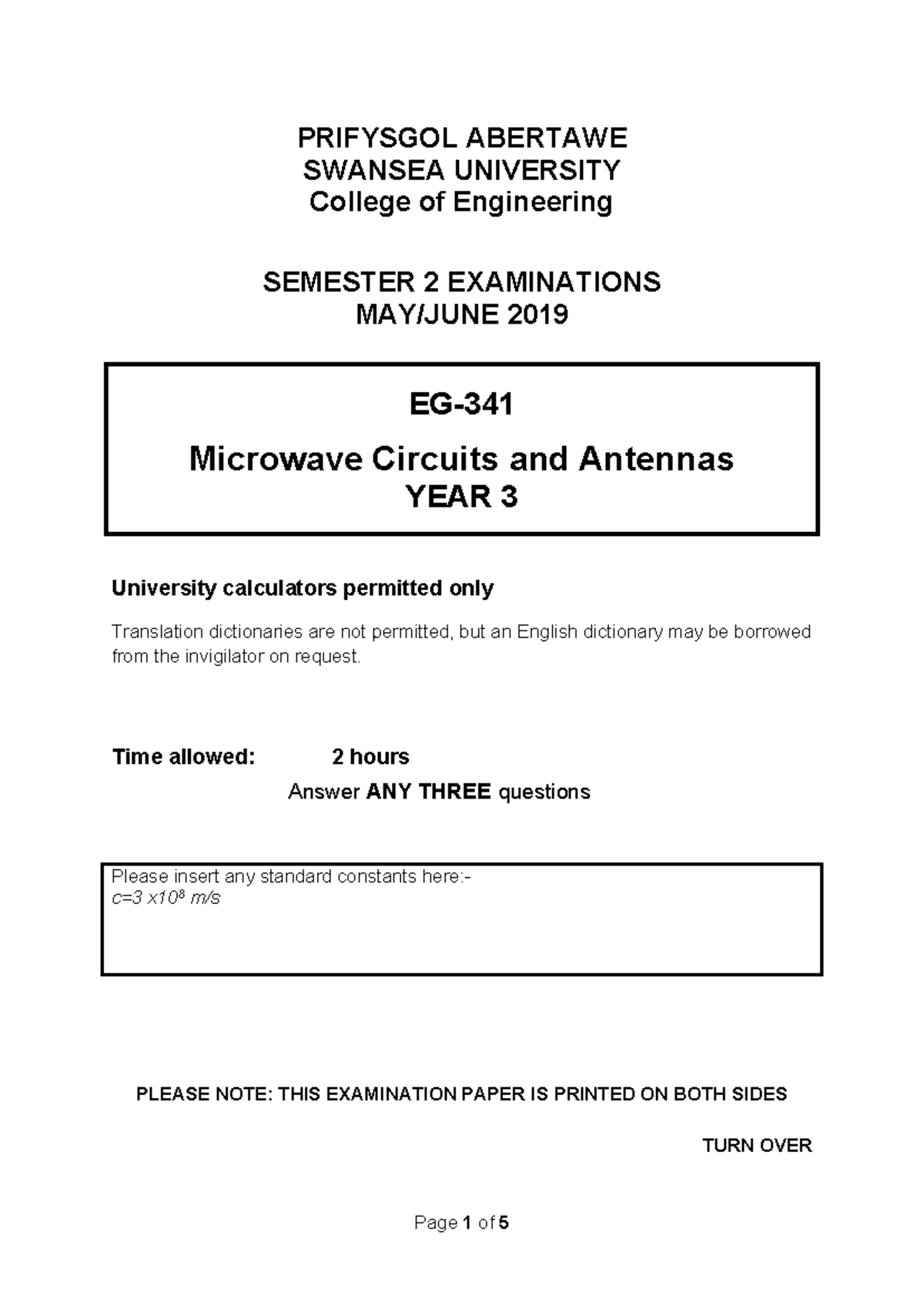 PRIFYSGOL ABERTAWE
SWANSEA UNIVERSITY
College of Engineering

SEMESTER 2 EXAMINATIONS
MAY/JUNE 2019

EG-341

Microwave Circuits and Antennas
YEAR 3

University calculators permitted only

Translation dictionaries are not permitted, but an English dictionary may be borrowed from the invigilator on request.

Time allowed: 2 hours

Answer ANY THREE questions

Please insert any standard constants here:-
$c=3 \times 10^8$ m/s

PLEASE NOTE: THIS EXAMINATION PAPER IS PRINTED ON BOTH SIDES

TURN OVER

Page 1 of 5